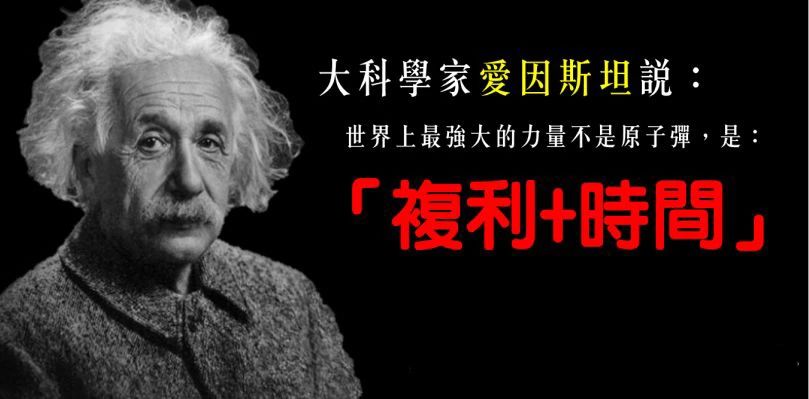 大科學家愛因斯坦說：

世界上最強大的力量不是原子彈，是：

「複利+時間」